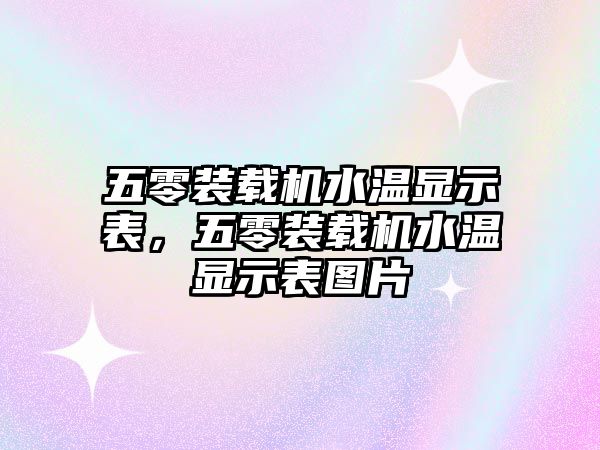 五零装载机水温显示表，五零装载机水温显示表图片